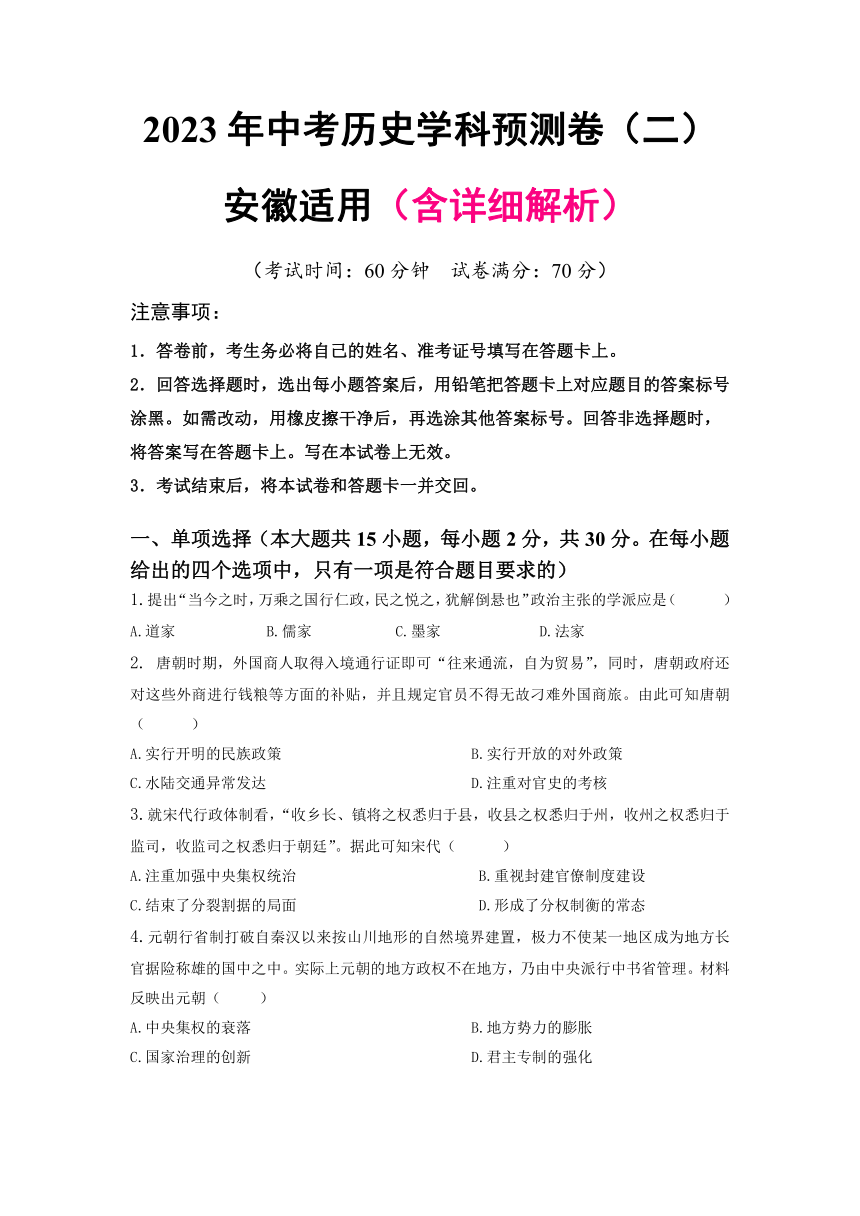 2023年中考历史学科预测卷（二）

安徽适用（含详细解析）

（考试时间：60分钟　试卷满分：70分）

注意事项：

1．答卷前，考生务必将自己的姓名、准考证号填写在答题卡上。

2．回答选择题时，选出每小题答案后，用铅笔把答题卡上对应题目的答案标号涂黑。如需改动，用橡皮擦干净后，再选涂其他答案标号。回答非选择题时，将答案写在答题卡上。写在本试卷上无效。

3．考试结束后，将本试卷和答题卡一并交回。

一、单项选择（本大题共15小题，每小题2分，共30分。在每小题给出的四个选项中，只有一项是符合题目要求的）

1.提出“当今之时，万乘之国行仁政，民之悦之，犹解倒悬也”政治主张的学派应是（　　）

A.道家　　B.儒家　　C.墨家　　D.法家

2. 唐朝时期，外国商人取得入境通行证即可“往来通流，自为贸易”，同时，唐朝政府还对这些外商进行钱粮等方面的补贴，并且规定官员不得无故刁难外国商旅。由此可知唐朝（　　）

A.实行开明的民族政策　　B.实行开放的对外政策

C.水陆交通异常发达　　D.注重对官吏的考核

3.就宋代行政体制看，“收乡长、镇将之权悉归于县，收县之权悉归于州，收州之权悉归于监司，收监司之权悉归于朝廷”。据此可知宋代（　　）

A.注重加强中央集权统治　　B.重视封建官僚制度建设

C.结束了分裂割据的局面　　D.形成了分权制衡的常态

4.元朝行省制打破自秦汉以来按山川地形的自然境界建置，极力不使某一地区成为地方长官据险称雄的国中之中。实际上元朝的地方政权不在地方，乃由中央派行中书省管理。材料反映出元朝（　　）

A.中央集权的衰落　　B.地方势力的膨胀

C.国家治理的创新　　D.君主专制的强化